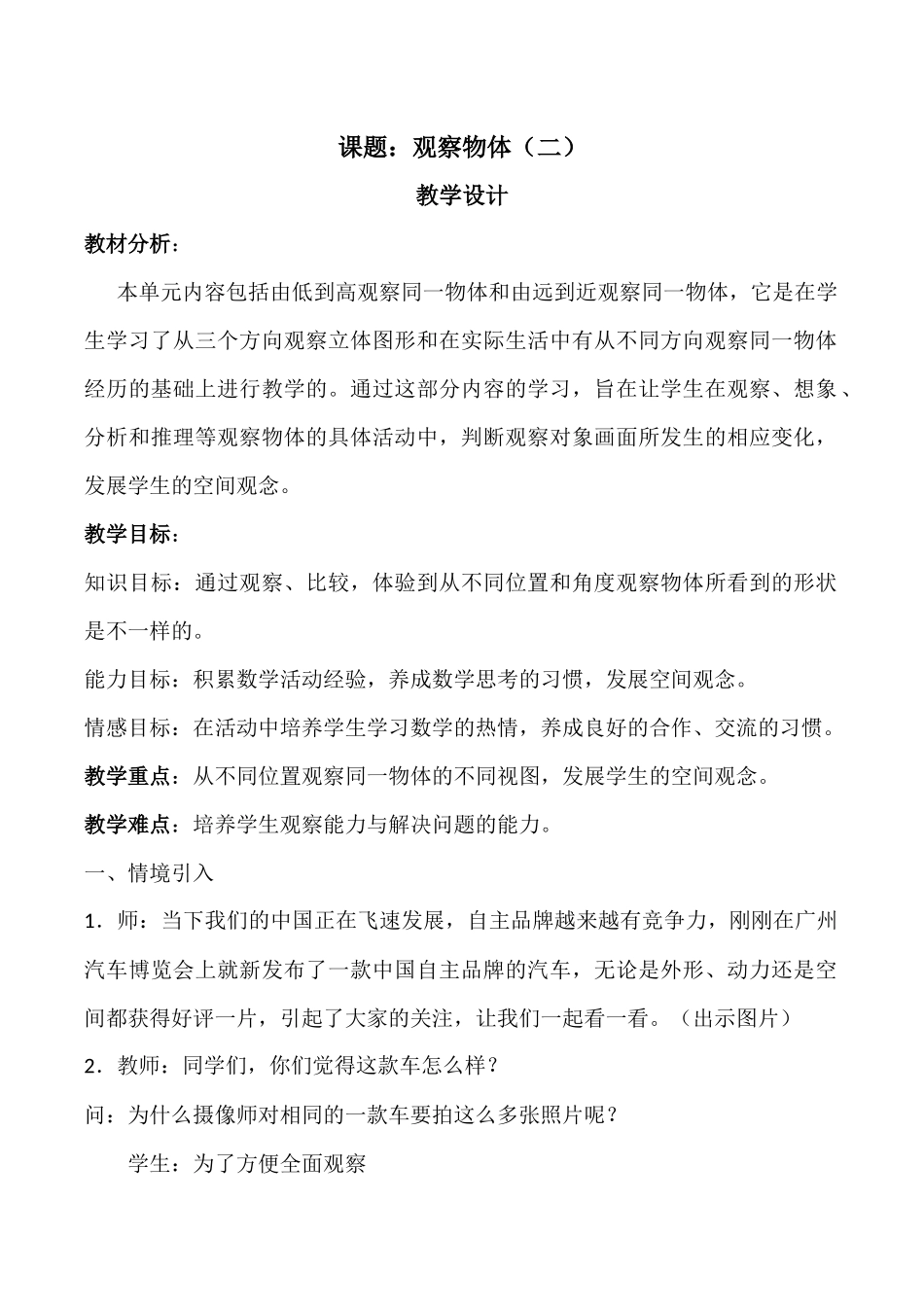 课题：观察物体（二）

教学设计

教材分析：

本单元内容包括由低到高观察同一物体和由远到近观察同一物体，它是在学生学习了从三个方向观察立体图形和在实际生活中有从不同方向观察同一物体经历的基础上进行教学的。通过这部分内容的学习，旨在让学生在观察、想象、分析和推理等观察物体的具体活动中，判断观察对象画面所发生的相应变化，发展学生的空间观念。

教学目标：

知识目标：通过观察、比较，体验到从不同位置和角度观察物体所看到的形状是不一样的。

能力目标：积累数学活动经验，养成数学思考的习惯，发展空间观念。

情感目标：在活动中培养学生学习数学的热情，养成良好的合作、交流的习惯。

教学重点：从不同位置观察同一物体的不同视图，发展学生的空间观念。

教学难点：培养学生观察能力与解决问题的能力。

一、情境引入

1．师：当下我们的中国正在飞速发展，自主品牌越来越有竞争力，刚刚在广州汽车博览会上就新发布了一款中国自主品牌的汽车，无论是外形、动力还是空间都获得好评一片，引起了大家的关注，让我们一起看一看。（出示图片）

2．教师：同学们，你们觉得这款车怎么样？

问：为什么摄像师对相同的一款车要拍这么多张照片呢？

学生：为了方便全面观察